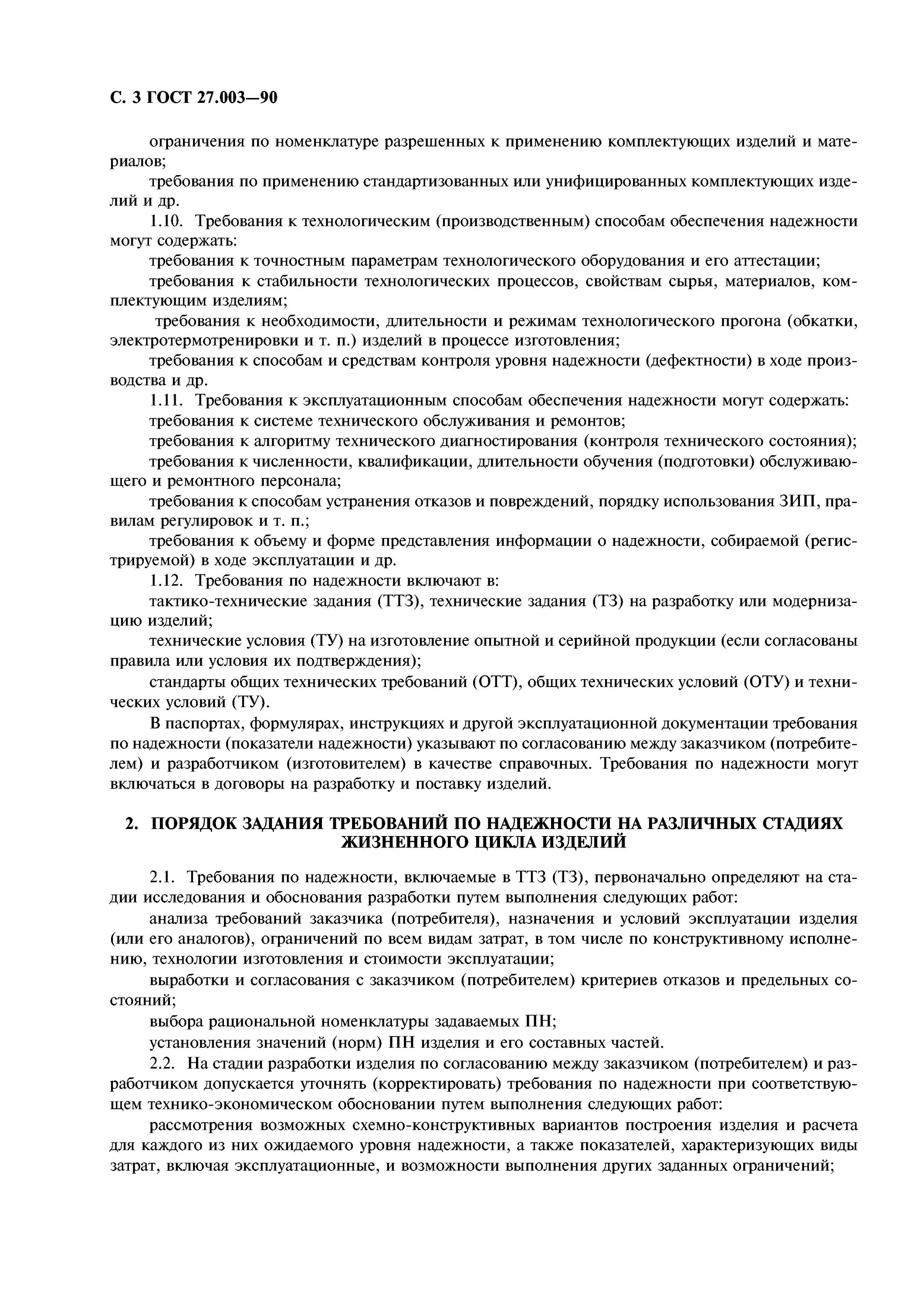 С. 3 ГОСТ 27.003—90

ограничения по номенклатуре разрешенных к применению комплектующих изделий и материалов;

требования по применению стандартизованных или унифицированных комплектующих изделий и др.

1.10. Требования к технологическим (производственным) способам обеспечения надежности могут содержать:

требования к точностным параметрам технологического оборудования и его аттестации;

требования к стабильности технологических процессов, свойствам сырья, материалов, комплектующим изделиям;

требования к необходимости, длительности и режимам технологического прогона (обкатки, электротермотренировки и т. п.) изделий в процессе изготовления;

требования к способам и средствам контроля уровня надежности (дефектности) в ходе производства и др.

1.11. Требования к эксплуатационным способам обеспечения надежности могут содержать:

требования к системе технического обслуживания и ремонтов;

требования к алгоритму технического диагностирования (контроля технического состояния);

требования к численности, квалификации, длительности обучения (подготовки) обслуживающего и ремонтного персонала;

требования к способам устранения отказов и повреждений, порядку использования ЗИП, правилам регулировок и т. п.;

требования к объему и форме представления информации о надежности, собираемой (регистрируемой) в ходе эксплуатации и др.

1.12. Требования по надежности включают в:

тактико-технические задания (ТТЗ), технические задания (ТЗ) на разработку или модернизацию изделий;

технические условия (ТУ) на изготовление опытной и серийной продукции (если согласованы правила или условия их подтверждения);

стандарты общих технических требований (ОТТ), общих технических условий (ОТУ) и технических условий (ТУ).

В паспортах, формулярах, инструкциях и другой эксплуатационной документации требования по надежности (показатели надежности) указывают по согласованию между заказчиком (потребителем) и разработчиком (изготовителем) в качестве справочных. Требования по надежности могут включаться в договоры на разработку и поставку изделий.

2. ПОРЯДОК ЗАДАНИЯ ТРЕБОВАНИЙ ПО НАДЕЖНОСТИ НА РАЗЛИЧНЫХ СТАДИЯХ ЖИЗНЕННОГО ЦИКЛА ИЗДЕЛИЙ

2.1. Требования по надежности, включаемые в ТТЗ (ТЗ), первоначально определяют на стадии исследования и обоснования разработки путем выполнения следующих работ:

анализа требований заказчика (потребителя), назначения и условий эксплуатации изделия (или его аналогов), ограничений по всем видам затрат, в том числе по конструктивному исполнению, технологии изготовления и стоимости эксплуатации;

выработки и согласования с заказчиком (потребителем) критериев отказов и предельных состояний;

выбора рациональной номенклатуры задаваемых ПН;

установления значений (норм) ПН изделия и его составных частей.

2.2. На стадии разработки изделия по согласованию между заказчиком (потребителем) и разработчиком допускается уточнять (корректировать) требования по надежности при соответствующем технико-экономическом обосновании путем выполнения следующих работ:

рассмотрения возможных схемно-конструктивных вариантов построения изделия и расчета для каждого из них ожидаемого уровня надежности, а также показателей, характеризующих виды затрат, включая эксплуатационные, и возможности выполнения других заданных ограничений;